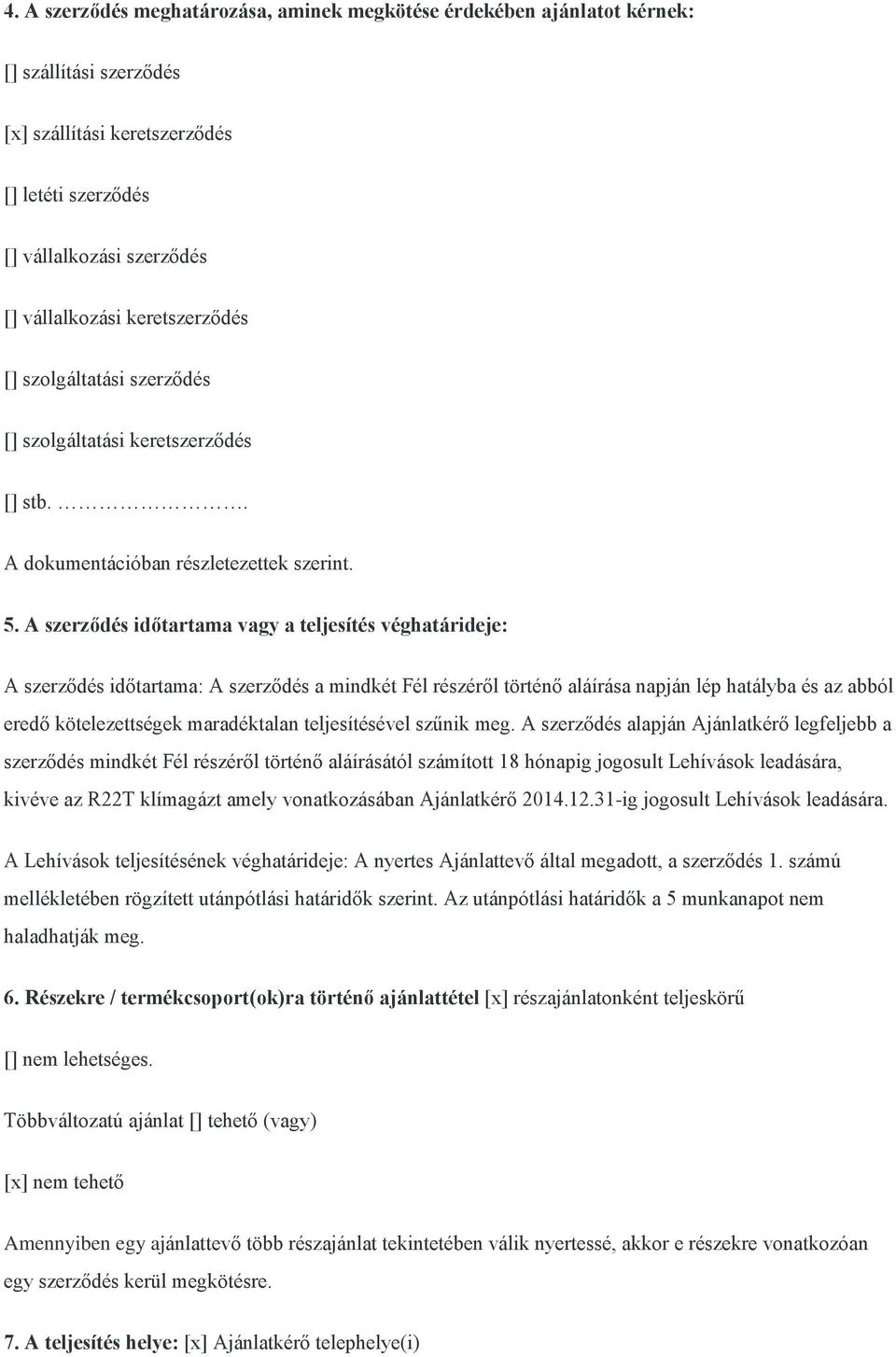 4. A szerződés meghatározása, aminek megkötése érdekében ajánlatot kérnek:

[] szállítási szerződés

[x] szállítási keretszerződés

[] letéti szerződés

[] vállalkozási szerződés

[] vállalkozási keretszerződés

[] szolgáltatási szerződés

[] szolgáltatási keretszerződés

[] stb. …………………..

A dokumentációban részletezettek szerint.

5. A szerződés időtartama vagy a teljesítés véghatárideje:

A szerződés időtartama: A szerződés a mindkét Fél részéről történő aláírása napján lép hatályba és az abból eredő kötelezettségek maradéktalan teljesítésével szűnik meg. A szerződés alapján Ajánlatkérő legfeljebb a szerződés mindkét Fél részéről történő aláírásától számított 18 hónapig jogosult Lehívások leadására, kivéve az R22T klímagázt amely vonatkozásában Ajánlatkérő 2014.12.31-ig jogosult Lehívások leadására.

A Lehívások teljesítésének véghatárideje: A nyertes Ajánlattevő által megadott, a szerződés 1. számú mellékletében rögzített utánpótlási határidők szerint. Az utánpótlási határidők a 5 munkanapot nem haladhatják meg.

6. Részekre / termékcsoport(ok)ra történő ajánlattétel [x] részajánlatonként teljeskörű

[] nem lehetséges.

Többváltozatú ajánlat [] tehető (vagy)

[x] nem tehető

Amennyiben egy ajánlattevő több részajánlat tekintetében válik nyertessé, akkor e részekre vonatkozóan egy szerződés kerül megkötésre.

7. A teljesítés helye: [x] Ajánlatkérő telephelye(i)